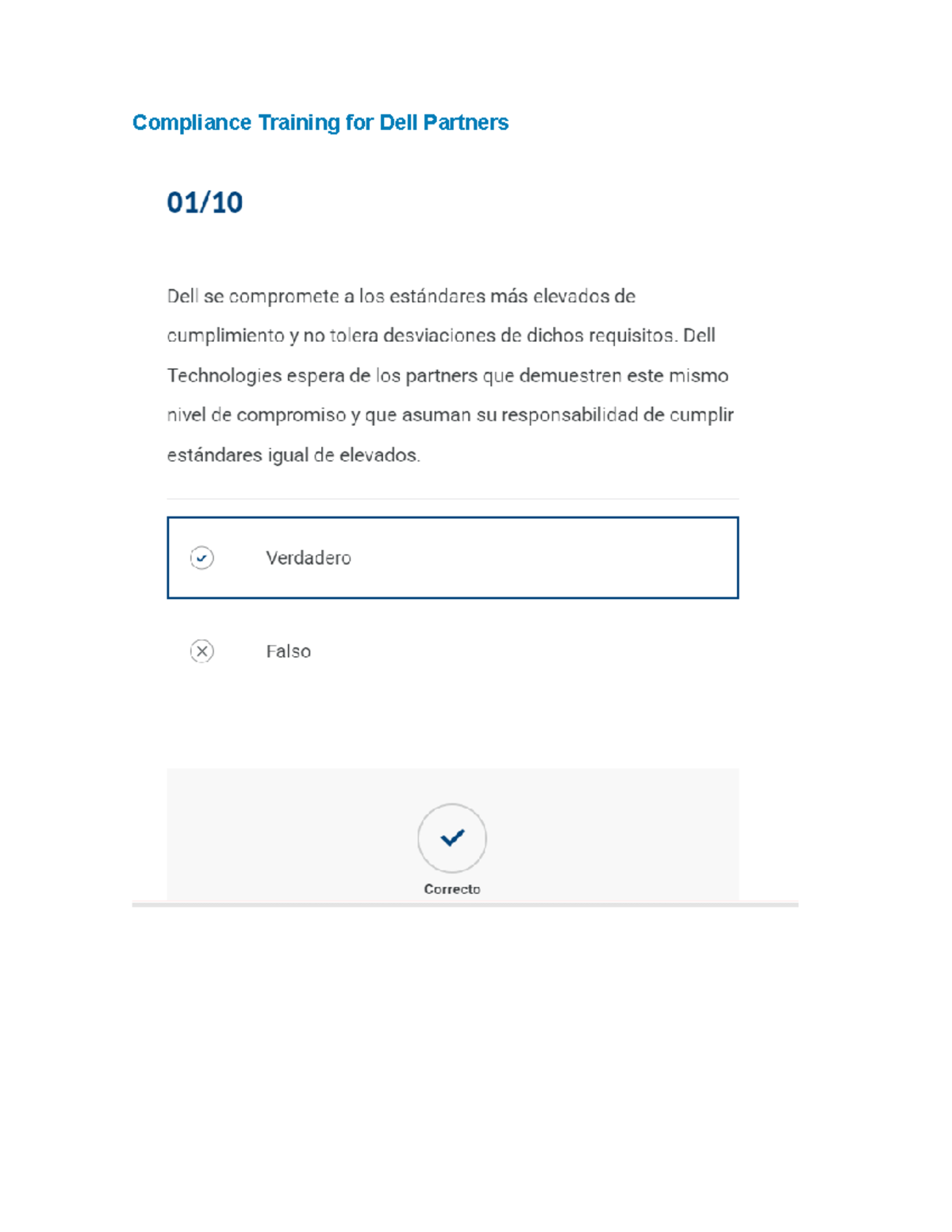 Compliance Training for Dell Partners

01/10

Dell se compromete a los estándares más elevados de cumplimiento y no tolera desviaciones de dichos requisitos. Dell Technologies espera de los partners que demuestren este mismo nivel de compromiso y que asuman su responsabilidad de cumplir estándares igual de elevados.

Verdadero

Falso

Correcto